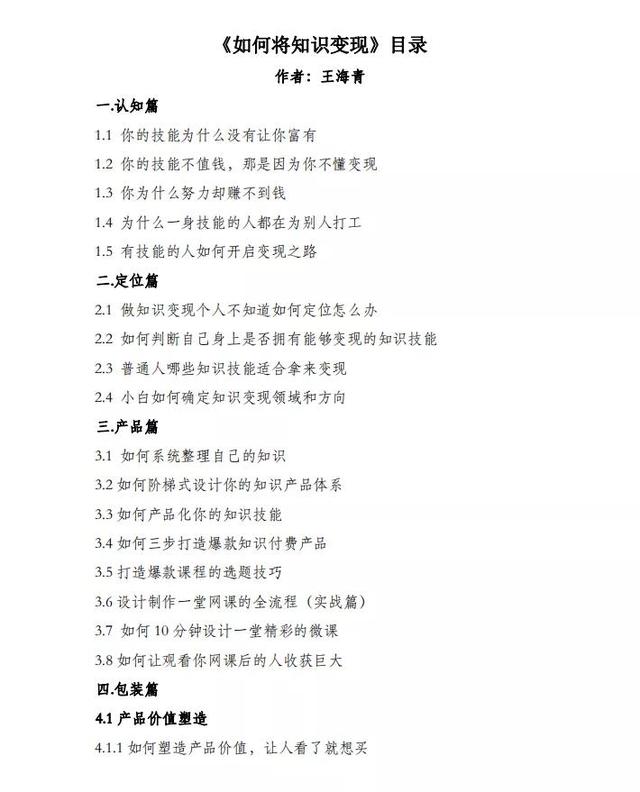 《如何将知识变现》目录

作者：王海青

一.认知篇

1.1 你的技能为什么没有让你富有

1.2 你的技能不值钱，那是因为你不懂变现

1.3 你为什么努力却赚不到钱

1.4 为什么一身技能的人都在为别人打工

1.5 有技能的人如何开启变现之路

二.定位篇

2.1 做知识变现个人不知道如何定位怎么办

2.2 如何判断自己身上是否拥有能够变现的知识技能

2.3 普通人哪些知识技能适合拿来变现

2.4 小白如何确定知识变现领域和方向

三.产品篇

3.1 如何系统整理自己的知识

3.2 如何阶梯式设计你的知识产品体系

3.3 如何产品化你的知识技能

3.4 如何三步打造爆款知识付费产品

3.5 打造爆款课程的选题技巧

3.6 设计制作一堂网课的全流程（实战篇）

3.7 如何 10 分钟设计一堂精彩的微课

3.8 如何让观看你网课后的人收获巨大

四.包装篇

4.1 产品价值塑造

4.1.1 如何塑造产品价值，让人看了就想买